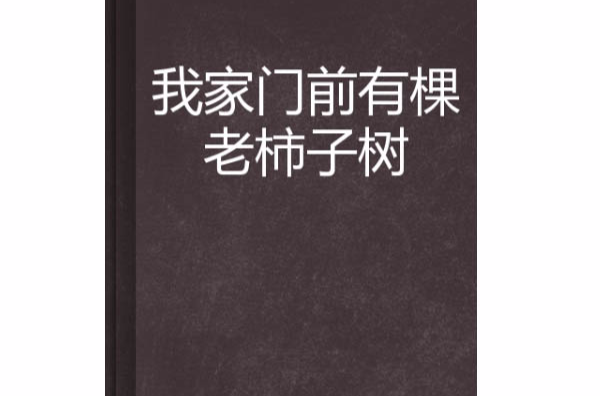 我家门前有棵老柿子树